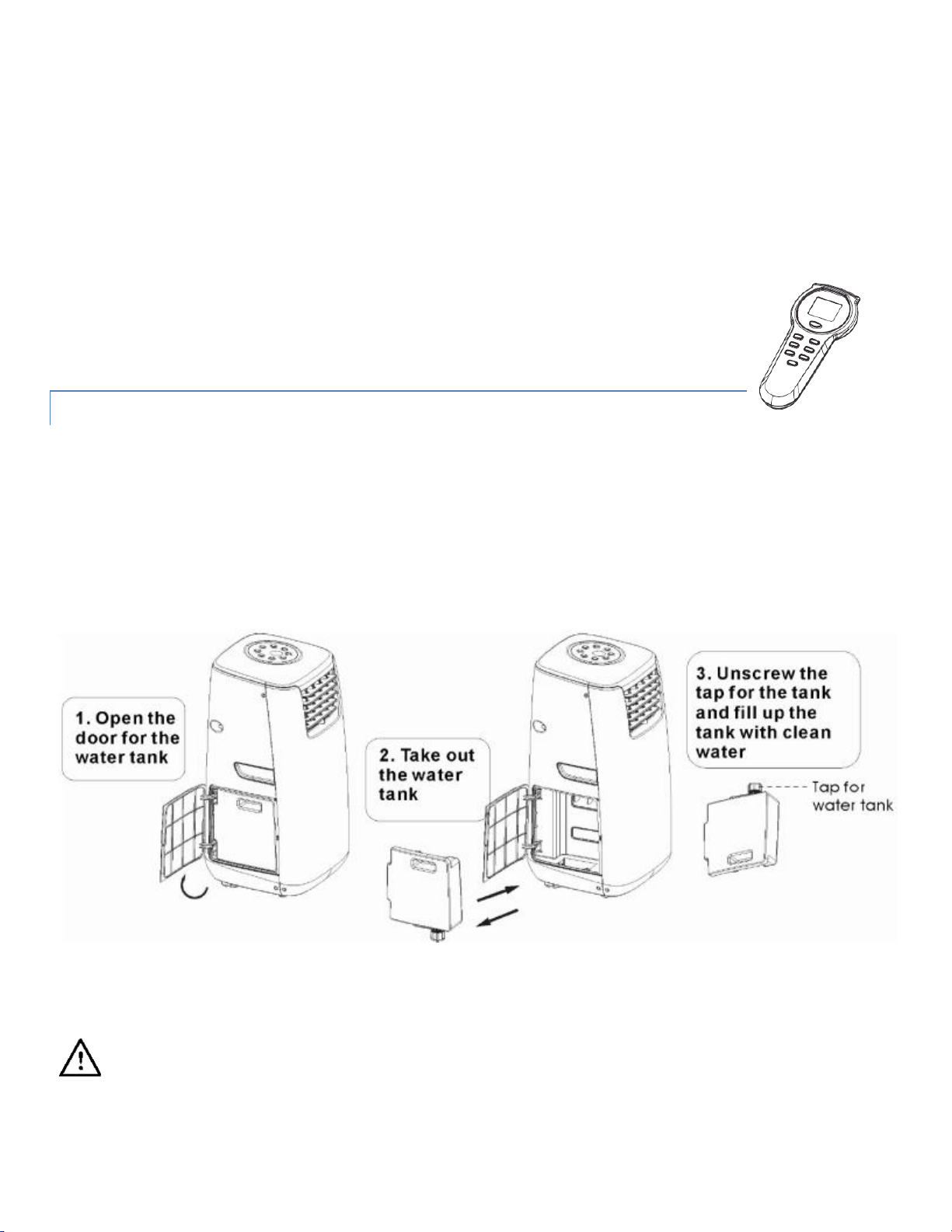 1. Open the door for the water tank

2. Take out the water tank

3. Unscrew the tap for the tank and fill up the tank with clean water

Tap for water tank